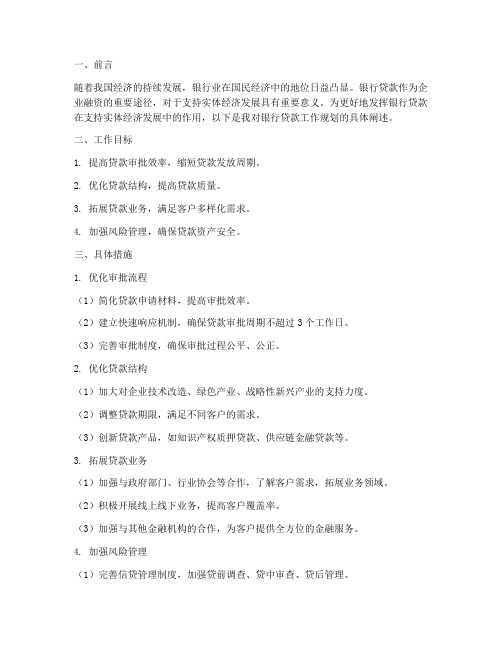 一、前言

随着我国经济的持续发展，银行业在国民经济中的地位日益凸显。银行贷款作为企业融资的重要途径，对于支持实体经济发展具有重要意义。为更好地发挥银行贷款在支持实体经济发展中的作用，以下是我对银行贷款工作规划的具体阐述。

二、工作目标

1. 提高贷款审批效率，缩短贷款发放周期。

2. 优化贷款结构，提高贷款质量。

3. 拓展贷款业务，满足客户多样化需求。

4. 加强风险管理，确保贷款资产安全。

三、具体措施

1. 优化审批流程

（1）简化贷款申请材料，提高审批效率。

（2）建立快速响应机制，确保贷款审批周期不超过 3 个工作日。

（3）完善审批制度，确保审批过程公平、公正。

2. 优化贷款结构

（1）加大对企业技术改造、绿色产业、战略性新兴产业的支持力度。

（2）调整贷款期限，满足不同客户的需求。

（3）创新贷款产品，如知识产权质押贷款、供应链金融贷款等。

3. 拓展贷款业务

（1）加强与政府部门、行业协会等合作，了解客户需求，拓展业务领域。

（2）积极开展线上线下业务，提高客户覆盖率。

（3）加强与其他金融机构的合作，为客户提供全方位的金融服务。

4. 加强风险管理

（1）完善信贷管理制度，加强贷前调查、贷中审查、贷后管理。